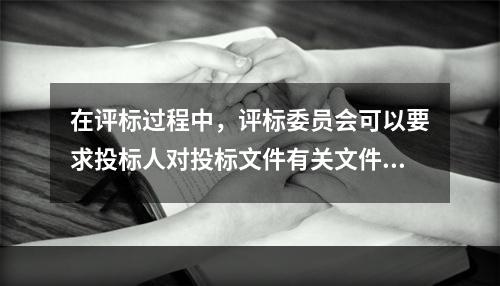 在评标过程中，评标委员会可以要求投标人对投标文件有关文件...